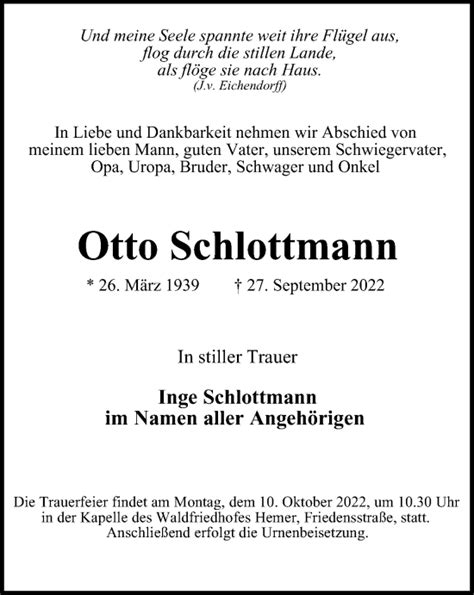 Und meine Seele spannte weit ihre Flügel aus,
flog durch die stillen Lande,
als flöge sie nach Haus.
(J.v. Eichendorff)

In Liebe und Dankbarkeit nehmen wir Abschied von meinem lieben Mann, guten Vater, unserem Schwiegervater, Opa, Uropa, Bruder, Schwager und Onkel

Otto Schlottmann

* 26. März 1939 † 27. September 2022

In stiller Trauer

Inge Schlottmann
im Namen aller Angehörigen

Die Trauerfeier findet am Montag, dem 10. Oktober 2022, um 10.30 Uhr in der Kapelle des Waldfriedhofes Hemer, Friedensstraße, statt. Anschließend erfolgt die Urnenbeisetzung.